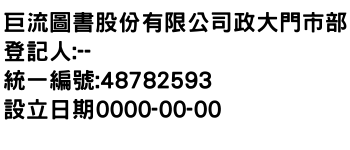 巨流圖書股份有限公司政大門市部
登記人:--
統一編號:48782593
設立日期0000-00-00